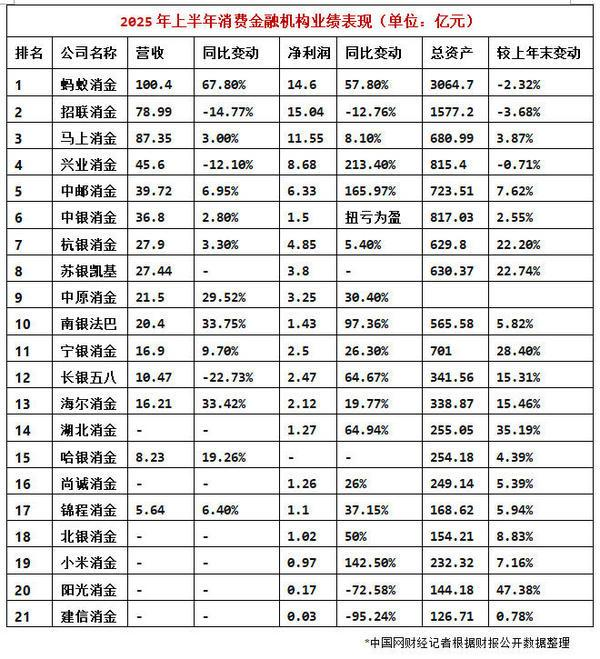 2025 年上半年消费金融机构业绩表现（单位：亿元）

| 排名 | 公司名称 | 营收 | 同比变动 | 净利润 | 同比变动 | 总资产 | 较上年末变动 |
|---|---|---|---|---|---|---|---|
| 1 | 蚂蚁消金 | 100.4 | 67.80% | 14.6 | 57.80% | 3064.7 | -2.32% |
| 2 | 招联消金 | 78.99 | -14.77% | 15.04 | -12.76% | 1577.2 | -3.68% |
| 3 | 马上消金 | 87.35 | 3.00% | 11.55 | 8.10% | 680.99 | 3.87% |
| 4 | 兴业消金 | 45.6 | -12.10% | 8.68 | 213.40% | 815.4 | -0.71% |
| 5 | 中邮消金 | 39.72 | 6.95% | 6.33 | 165.97% | 723.51 | 7.62% |
| 6 | 中银消金 | 36.8 | 2.80% | 1.5 | 扭亏为盈 | 817.03 | 2.55% |
| 7 | 杭银消金 | 27.9 | 3.30% | 4.85 | 5.40% | 629.8 | 22.20% |
| 8 | 苏银凯基 | 27.44 | - | 3.8 | - | 630.37 | 22.74% |
| 9 | 中原消金 | 21.5 | 29.52% | 3.25 | 30.40% | | |
| 10 | 南银法巴 | 20.4 | 33.75% | 1.43 | 97.36% | 565.58 | 5.82% |
| 11 | 宁银消金 | 16.9 | 9.70% | 2.5 | 26.30% | 701 | 28.40% |
| 12 | 长银五八 | 10.47 | -22.73% | 2.47 | 64.67% | 341.56 | 15.31% |
| 13 | 海尔消金 | 16.21 | 33.42% | 2.12 | 19.77% | 338.87 | 15.46% |
| 14 | 湖北消金 | - | - | 1.27 | 64.94% | 255.05 | 35.19% |
| 15 | 哈银消金 | 8.23 | 19.26% | - | - | 254.18 | 4.39% |
| 16 | 尚诚消金 | - | - | 1.26 | 26% | 249.14 | 5.39% |
| 17 | 锦程消金 | 5.64 | 6.40% | 1.1 | 37.15% | 168.62 | 5.94% |
| 18 | 北银消金 | - | - | 1.02 | 50% | 154.21 | 8.83% |
| 19 | 小米消金 | - | - | 0.97 | 142.50% | 232.32 | 7.16% |
| 20 | 阳光消金 | - | - | 0.17 | -72.58% | 144.18 | 47.38% |
| 21 | 建信消金 | - | - | 0.03 | -95.24% | 126.71 | 0.78% |

*中国网财经记者根据财报公开数据整理